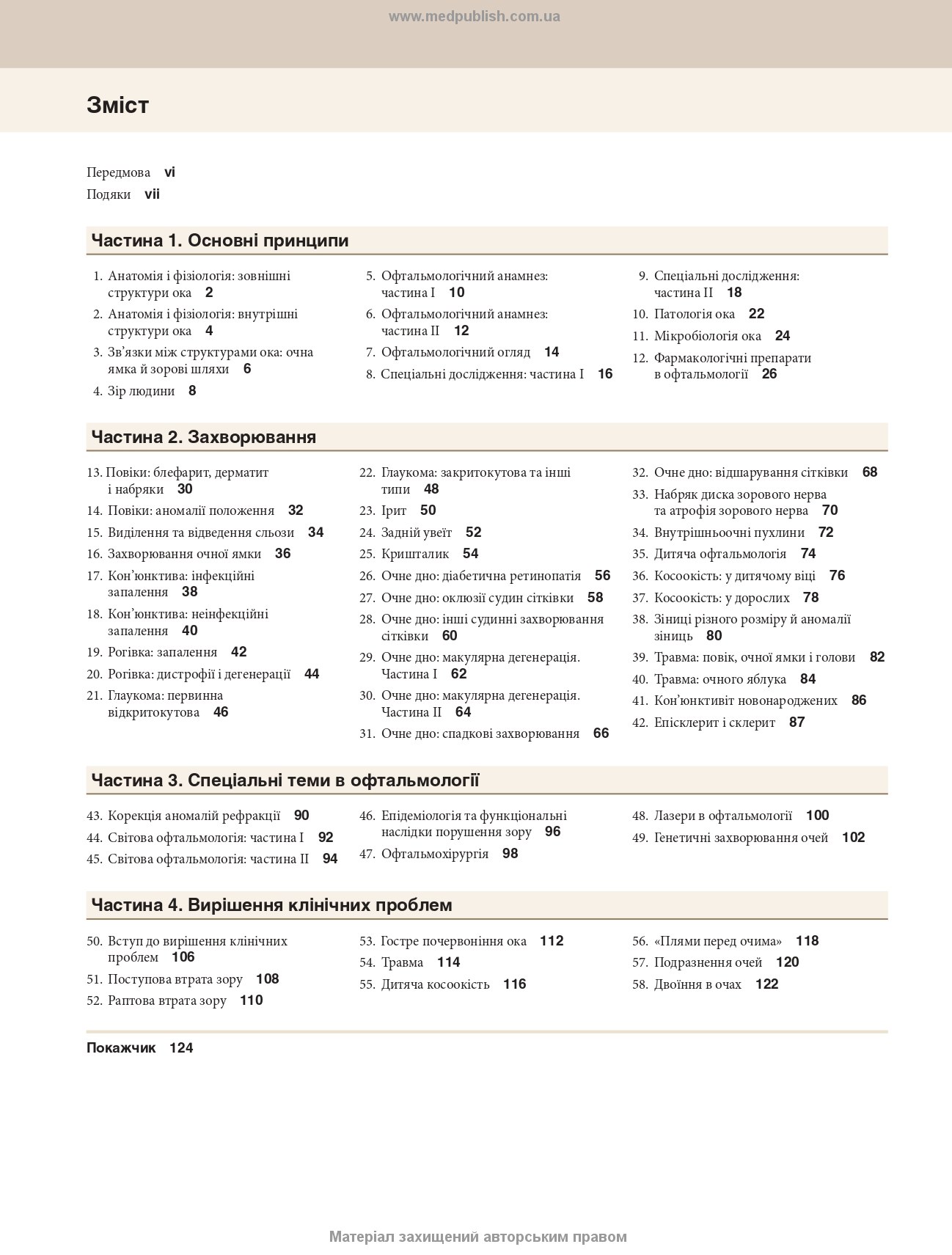 www.medpublish.com.ua

Зміст

Передмова vi
Подяки vii

Частина 1. Основні принципи

1. Анатомія і фізіологія: зовнішні структури ока 2
2. Анатомія і фізіологія: внутрішні структури ока 4
3. Зв'язки між структурами ока: очна ямка й зорові шляхи 6
4. Зір людини 8

5. Офтальмологічний анамнез: частина I 10
6. Офтальмологічний анамнез: частина II 12
7. Офтальмологічний огляд 14
8. Спеціальні дослідження: частина I 16

9. Спеціальні дослідження: частина II 18
10. Патологія ока 22
11. Мікробіологія ока 24
12. Фармакологічні препарати в офтальмології 26

Частина 2. Захворювання

13. Повіки: блефарит, дерматит і набряки 30
14. Повіки: аномалії положення 32
15. Виділення та відведення сльози 34
16. Захворювання очної ямки 36
17. Кон'юнктива: інфекційні запалення 38
18. Кон'юнктива: неінфекційні запалення 40
19. Рогівка: запалення 42
20. Рогівка: дистрофії і дегенерації 44
21. Глаукома: первинна відкритокутова 46

22. Глаукома: закритокутова та інші типи 48
23. Ірит 50
24. Задній увеїт 52
25. Кришталик 54
26. Очне дно: діабетична ретинопатія 56
27. Очне дно: оклюзії судин сітківки 58
28. Очне дно: інші судинні захворювання сітківки 60
29. Очне дно: макулярна дегенерація. Частина I 62
30. Очне дно: макулярна дегенерація. Частина II 64
31. Очне дно: спадкові захворювання 66

32. Очне дно: відшарування сітківки 68
33. Набряк диска зорового нерва та атрофія зорового нерва 70
34. Внутрішньоочні пухлини 72
35. Дитяча офтальмологія 74
36. Косоокість: у дитячому віці 76
37. Косоокість: у дорослих 78
38. Зіниці різного розміру й аномалії зіниць 80
39. Травма: повік, очної ямки і голови 82
40. Травма: очного яблука 84
41. Кон'юнктивіт новонароджених 86
42. Епісклерит і склерит 87

Частина 3. Спеціальні теми в офтальмології

43. Корекція аномалій рефракції 90
44. Світова офтальмологія: частина I 92
45. Світова офтальмологія: частина II 94

46. Епідеміологія та функціональні наслідки порушення зору 96
47. Офтальмохірургія 98

48. Лазери в офтальмології 100
49. Генетичні захворювання очей 102

Частина 4. Вирішення клінічних проблем

50. Вступ до вирішення клінічних проблем 106
51. Поступова втрата зору 108
52. Раптова втрата зору 110

53. Гостре почервоніння ока 112
54. Травма 114
55. Дитяча косоокість 116

56. «Плями перед очима» 118
57. Подразнення очей 120
58. Двоїння в очах 122

Покажчик 124

Матеріал захищений авторським правом